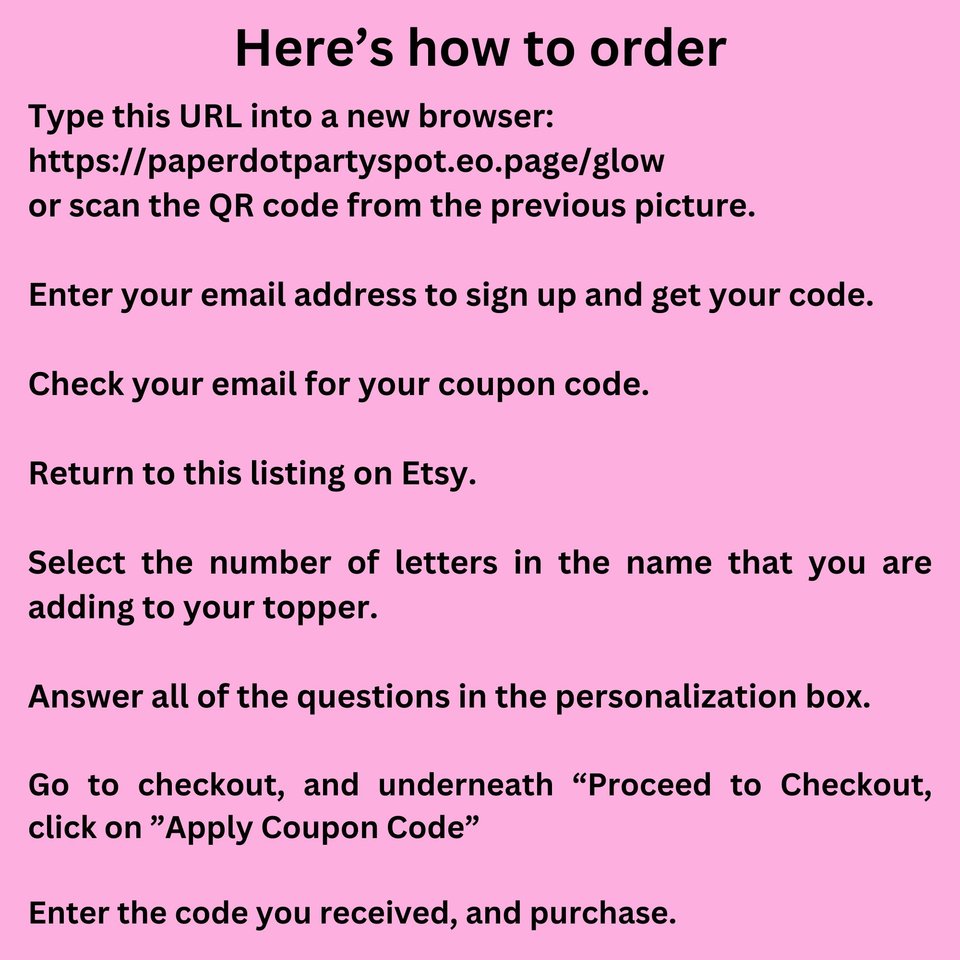 Here’s how to order

Type this URL into a new browser:
https://paperdotpartyspot.eo.page/glow
or scan the QR code from the previous picture.

Enter your email address to sign up and get your code.

Check your email for your coupon code.

Return to this listing on Etsy.

Select the number of letters in the name that you are adding to your topper.

Answer all of the questions in the personalization box.

Go to checkout, and underneath “Proceed to Checkout, click on ”Apply Coupon Code”

Enter the code you received, and purchase.